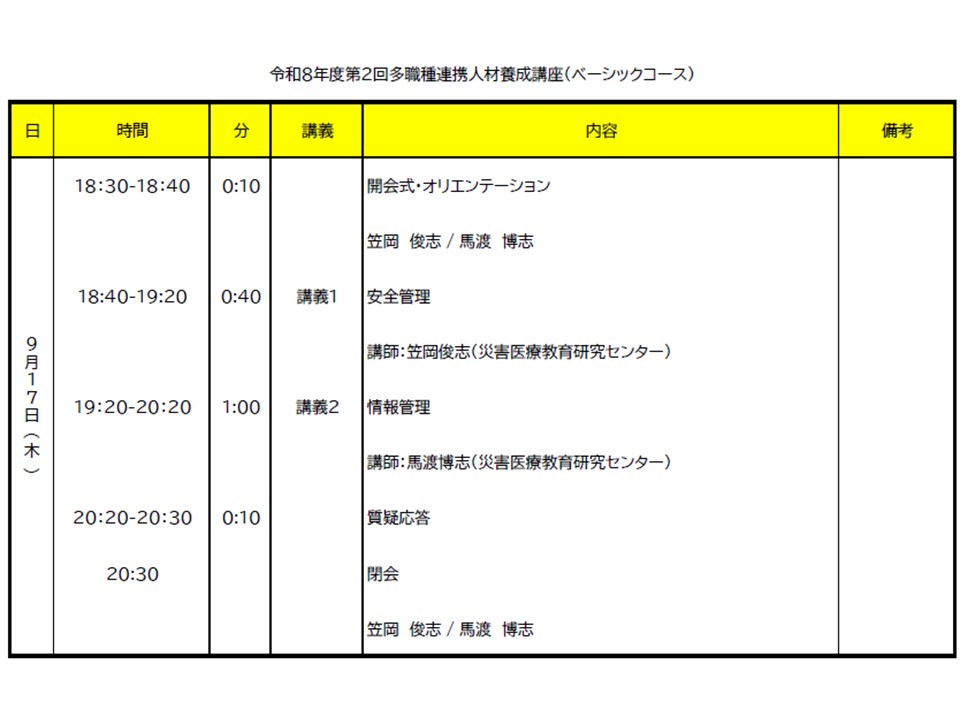 令和8年度第2回多職種連携人材養成講座(ベーシックコース)

| 日 | 時間 | 分 | 講義 | 内容 | 備考 |
|---|---|---|---|---|---|
| 9月17日(木) | 18:30-18:40 | 0:10 | | 開会式・オリエンテーション | |
| | | | | 笠岡 俊志 / 馬渡 博志 | |
| | 18:40-19:20 | 0:40 | 講義1 | 安全管理 | |
| | | | | 講師:笠岡俊志(災害医療教育研究センター) | |
| | 19:20-20:20 | 1:00 | 講義2 | 情報管理 | |
| | | | | 講師:馬渡博志(災害医療教育研究センター) | |
| | 20:20-20:30 | 0:10 | | 質疑応答 | |
| | 20:30 | | | 閉会 | |
| | | | | 笠岡 俊志 / 馬渡 博志 | |